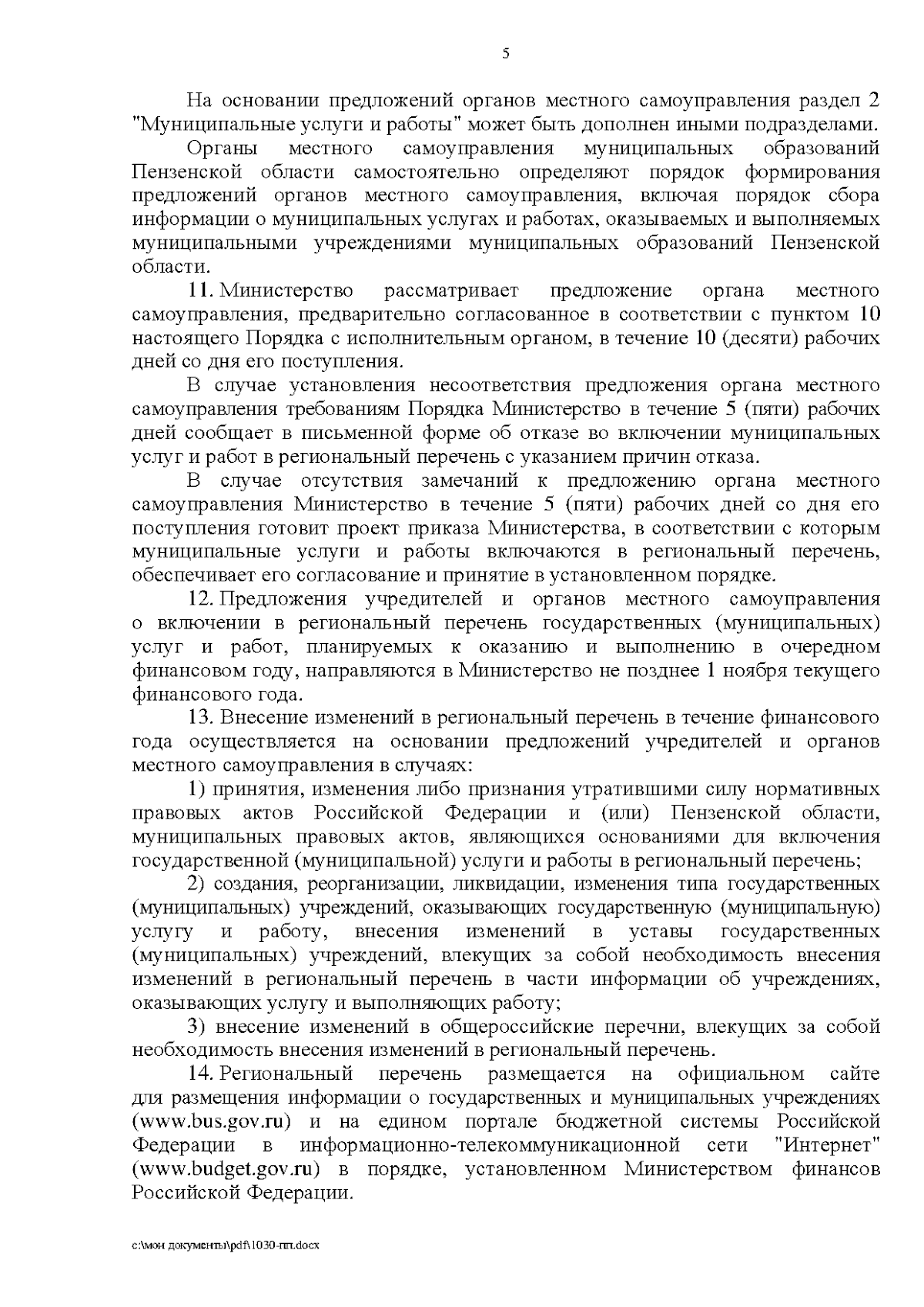 5

На основании предложений органов местного самоуправления раздел 2 "Муниципальные услуги и работы" может быть дополнен иными подразделами.

Органы местного самоуправления муниципальных образований Пензенской области самостоятельно определяют порядок формирования предложений органов местного самоуправления, включая порядок сбора информации о муниципальных услугах и работах, оказываемых и выполняемых муниципальными учреждениями муниципальных образований Пензенской области.

11. Министерство рассматривает предложение органа местного самоуправления, предварительно согласованное в соответствии с пунктом 10 настоящего Порядка с исполнительным органом, в течение 10 (десяти) рабочих дней со дня его поступления.

В случае установления несоответствия предложения органа местного самоуправления требованиям Порядка Министерство в течение 5 (пяти) рабочих дней сообщает в письменной форме об отказе во включении муниципальных услуг и работ в региональный перечень с указанием причин отказа.

В случае отсутствия замечаний к предложению органа местного самоуправления Министерство в течение 5 (пяти) рабочих дней со дня его поступления готовит проект приказа Министерства, в соответствии с которым муниципальные услуги и работы включаются в региональный перечень, обеспечивает его согласование и принятие в установленном порядке.

12. Предложения учредителей и органов местного самоуправления о включении в региональный перечень государственных (муниципальных) услуг и работ, планируемых к оказанию и выполнению в очередном финансовом году, направляются в Министерство не позднее 1 ноября текущего финансового года.

13. Внесение изменений в региональный перечень в течение финансового года осуществляется на основании предложений учредителей и органов местного самоуправления в случаях:

1) принятия, изменения либо признания утратившими силу нормативных правовых актов Российской Федерации и (или) Пензенской области, муниципальных правовых актов, являющихся основаниями для включения государственной (муниципальной) услуги и работы в региональный перечень;

2) создания, реорганизации, ликвидации, изменения типа государственных (муниципальных) учреждений, оказывающих государственную (муниципальную) услугу и работу, внесения изменений в уставы государственных (муниципальных) учреждений, влекущих за собой необходимость внесения изменений в региональный перечень в части информации об учреждениях, оказывающих услугу и выполняющих работу;

3) внесение изменений в общероссийские перечни, влекущих за собой необходимость внесения изменений в региональный перечень.

14. Региональный перечень размещается на официальном сайте для размещения информации о государственных и муниципальных учреждениях (www.bus.gov.ru) и на едином портале бюджетной системы Российской Федерации в информационно-телекоммуникационной сети "Интернет" (www.budget.gov.ru) в порядке, установленном Министерством финансов Российской Федерации.

c:\мои документы\pdf\1030-пп.docx